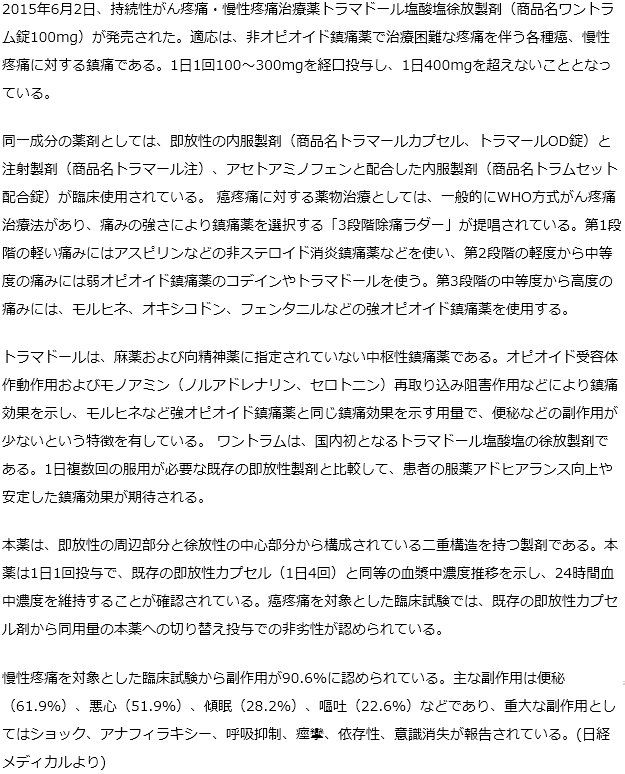 2015年6月2日、持続性がん疼痛・慢性疼痛治療薬トラマドール塩酸塩徐放製剤（商品名ワントラム錠100mg）が発売された。適応は、非オピオイド鎮痛薬で治療困難な疼痛を伴う各種癌、慢性疼痛に対する鎮痛である。1日1回100～300mgを経口投与し、1日400mgを超えないこととなっている。

同一成分の薬剤としては、即放性の内服製剤（商品名トラマールカプセル、トラマールOD錠）と注射製剤（商品名トラマール注）、アセトアミノフェンと配合した内服製剤（商品名トラムセット配合錠）が臨床使用されている。 癌疼痛に対する薬物治療としては、一般的にWHO方式がん疼痛治療法があり、痛みの強さにより鎮痛薬を選択する「3段階除痛ラダー」が提唱されている。第1段階の軽い痛みにはアスピリンなどの非ステロイド消炎鎮痛薬などを使い、第2段階の軽度から中等度の痛みには弱オピオイド鎮痛薬のコデインやトラマドールを使う。第3段階の中等度から高度の痛みには、モルヒネ、オキシコドン、フェンタニルなどの強オピオイド鎮痛薬を使用する。

トラマドールは、麻薬および向精神薬に指定されていない中枢性鎮痛薬である。オピオイド受容体作動作用およびモノアミン（ノルアドレナリン、セロトニン）再取り込み阻害作用などにより鎮痛効果を示し、モルヒネなど強オピオイド鎮痛薬と同じ鎮痛効果を示す用量で、便秘などの副作用が少ないという特徴を有している。 ワントラムは、国内初となるトラマドール塩酸塩の徐放製剤である。1日複数回の服用が必要な既存の即放性製剤と比較して、患者の服薬アドヒアランス向上や安定した鎮痛効果が期待される。

本薬は、即放性の周辺部分と徐放性の中心部分から構成されている二重構造を持つ製剤である。本薬は1日1回投与で、既存の即放性カプセル（1日4回）と同等の血漿中濃度推移を示し、24時間血中濃度を維持することが確認されている。癌疼痛を対象とした臨床試験では、既存の即放性カプセル剤から同用量の本薬への切り替え投与での非劣性が認められている。

慢性疼痛を対象とした臨床試験から副作用が90.6%に認められている。主な副作用は便秘（61.9%）、悪心（51.9%）、傾眠（28.2%）、嘔吐（22.6%）などであり、重大な副作用としてはショック、アナフィラキシー、呼吸抑制、痙攣、依存性、意識消失が報告されている。(日経メディカルより)